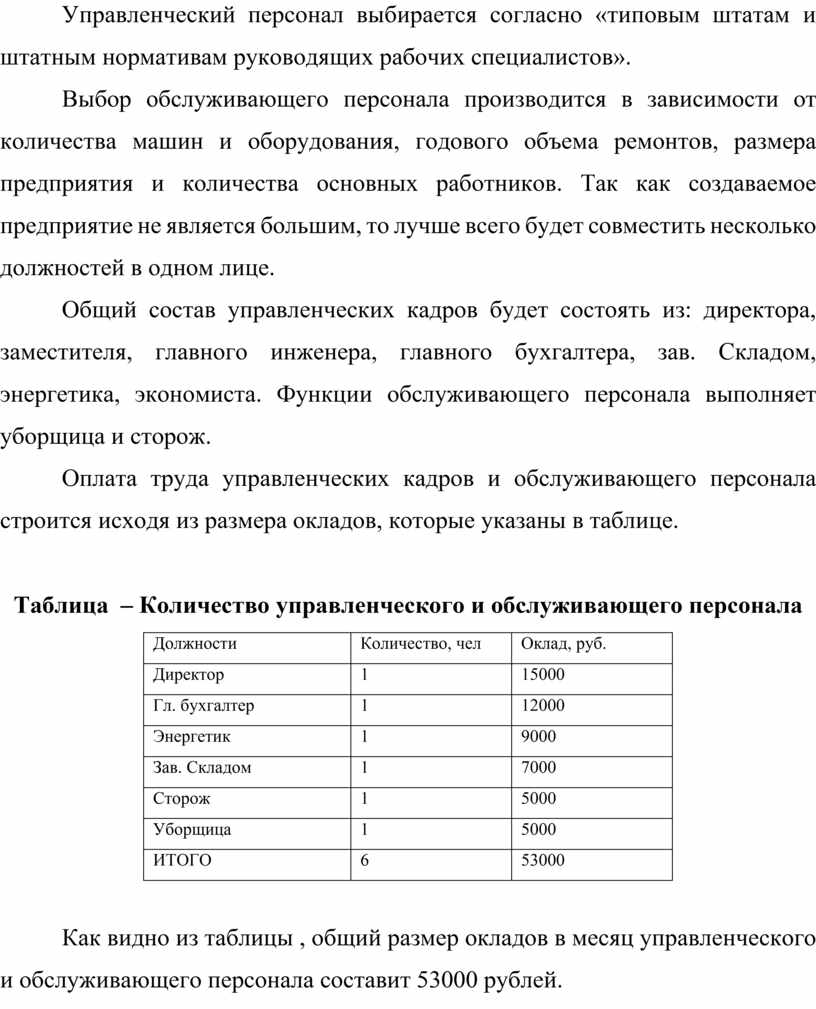 Управленческий персонал выбирается согласно «типовым штатам и штатным нормативам руководящих рабочих специалистов».

Выбор обслуживающего персонала производится в зависимости от количества машин и оборудования, годового объема ремонтов, размера предприятия и количества основных работников. Так как создаваемое предприятие не является большим, то лучше всего будет совместить несколько должностей в одном лице.

Общий состав управленческих кадров будет состоять из: директора, заместителя, главного инженера, главного бухгалтера, зав. Складом, энергетика, экономиста. Функции обслуживающего персонала выполняет уборщица и сторож.

Оплата труда управленческих кадров и обслуживающего персонала строится исходя из размера окладов, которые указаны в таблице.

Таблица – Количество управленческого и обслуживающего персонала

| Должности | Количество, чел | Оклад, руб. |
|---|---|---|
| Директор | 1 | 15000 |
| Гл. бухгалтер | 1 | 12000 |
| Энергетик | 1 | 9000 |
| Зав. Складом | 1 | 7000 |
| Сторож | 1 | 5000 |
| Уборщица | 1 | 5000 |
| ИТОГО | 6 | 53000 |

Как видно из таблицы , общий размер окладов в месяц управленческого и обслуживающего персонала составит 53000 рублей.